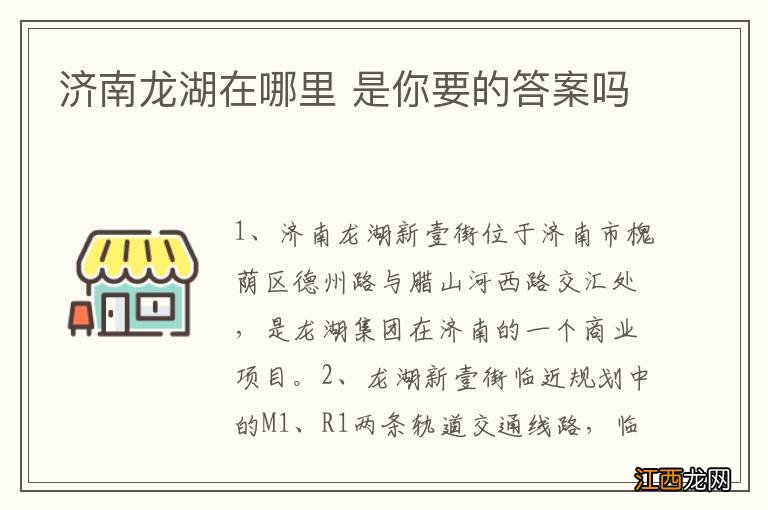 济南龙湖在哪里 是你要的答案吗

1、济南龙湖新壹街位于济南市槐荫区德州路与腊山河西路交汇处，是龙湖集团在济南的一个商业项目。2、龙湖新壹街临近规划中的M1、R1两条轨道交通线路，临

江西龙网